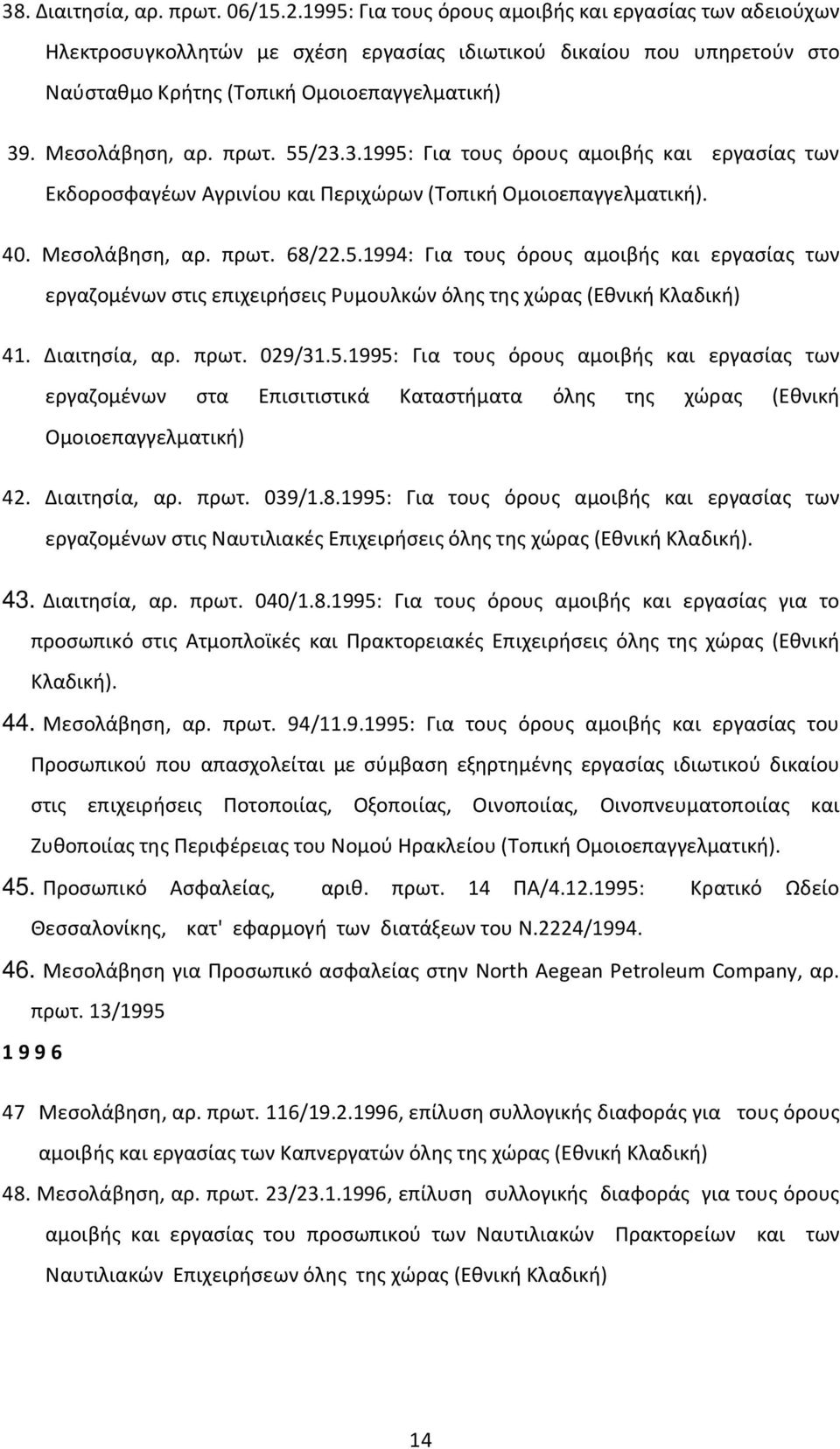 38. Διαιτησία, αρ. πρωτ. 06/15.2.1995: Για τους όρους αμοιβής και εργασίας των αδειούχων Ηλεκτροσυγκολλητών με σχέση εργασίας ιδιωτικού δικαίου που υπηρετούν στο Ναύσταθμο Κρήτης (Τοπική Ομοιοεπαγγελματική)

39. Μεσολάβηση, αρ. πρωτ. 55/23.3.1995: Για τους όρους αμοιβής και εργασίας των Εκδοροσφαγέων Αγρινίου και Περιχώρων (Τοπική Ομοιοεπαγγελματική).

40. Μεσολάβηση, αρ. πρωτ. 68/22.5.1994: Για τους όρους αμοιβής και εργασίας των εργαζομένων στις επιχειρήσεις Ρυμουλκών όλης της χώρας (Εθνική Κλαδική)

41. Διαιτησία, αρ. πρωτ. 029/31.5.1995: Για τους όρους αμοιβής και εργασίας των εργαζομένων στα Επισιτιστικά Καταστήματα όλης της χώρας (Εθνική Ομοιοεπαγγελματική)

42. Διαιτησία, αρ. πρωτ. 039/1.8.1995: Για τους όρους αμοιβής και εργασίας των εργαζομένων στις Ναυτιλιακές Επιχειρήσεις όλης της χώρας (Εθνική Κλαδική).

43. Διαιτησία, αρ. πρωτ. 040/1.8.1995: Για τους όρους αμοιβής και εργασίας για το προσωπικό στις Ατμοπλοϊκές και Πρακτορειακές Επιχειρήσεις όλης της χώρας (Εθνική Κλαδική).

44. Μεσολάβηση, αρ. πρωτ. 94/11.9.1995: Για τους όρους αμοιβής και εργασίας του Προσωπικού που απασχολείται με σύμβαση εξηρτημένης εργασίας ιδιωτικού δικαίου στις επιχειρήσεις Ποτοποιίας, Οξοποιίας, Οινοποιίας, Οινοπνευματοποιίας και Ζυθοποιίας της Περιφέρειας του Νομού Ηρακλείου (Τοπική Ομοιοεπαγγελματική).

45. Προσωπικό Ασφαλείας, αριθ. πρωτ. 14 ΠΑ/4.12.1995: Κρατικό Ωδείο Θεσσαλονίκης, κατ' εφαρμογή των διατάξεων του Ν.2224/1994.

46. Μεσολάβηση για Προσωπικό ασφαλείας στην North Aegean Petroleum Company, αρ. πρωτ. 13/1995

1 9 9 6

47 Μεσολάβηση, αρ. πρωτ. 116/19.2.1996, επίλυση συλλογικής διαφοράς για τους όρους αμοιβής και εργασίας των Καπνεργατών όλης της χώρας (Εθνική Κλαδική)

48. Μεσολάβηση, αρ. πρωτ. 23/23.1.1996, επίλυση συλλογικής διαφοράς για τους όρους αμοιβής και εργασίας του προσωπικού των Ναυτιλιακών Πρακτορείων και των Ναυτιλιακών Επιχειρήσεων όλης της χώρας (Εθνική Κλαδική)

14